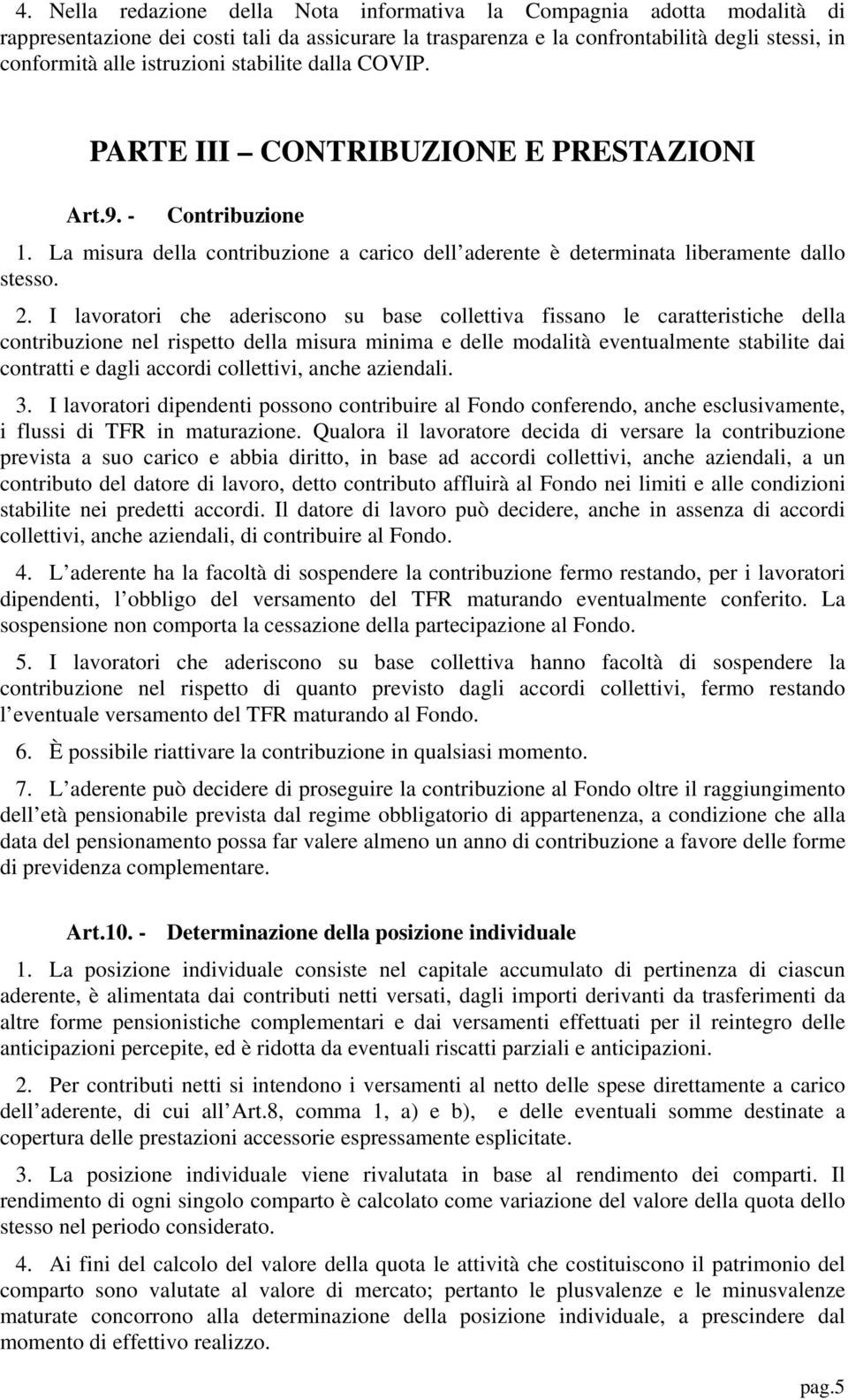 4. Nella redazione della Nota informativa la Compagnia adotta modalità di rappresentazione dei costi tali da assicurare la trasparenza e la confrontabilità degli stessi, in conformità alle istruzioni stabilite dalla COVIP.

PARTE III – CONTRIBUZIONE E PRESTAZIONI

Art.9. - Contribuzione

1. La misura della contribuzione a carico dell aderente è determinata liberamente dallo stesso.

2. I lavoratori che aderiscono su base collettiva fissano le caratteristiche della contribuzione nel rispetto della misura minima e delle modalità eventualmente stabilite dai contratti e dagli accordi collettivi, anche aziendali.

3. I lavoratori dipendenti possono contribuire al Fondo conferendo, anche esclusivamente, i flussi di TFR in maturazione. Qualora il lavoratore decida di versare la contribuzione prevista a suo carico e abbia diritto, in base ad accordi collettivi, anche aziendali, a un contributo del datore di lavoro, detto contributo affluirà al Fondo nei limiti e alle condizioni stabilite nei predetti accordi. Il datore di lavoro può decidere, anche in assenza di accordi collettivi, anche aziendali, di contribuire al Fondo.

4. L aderente ha la facoltà di sospendere la contribuzione fermo restando, per i lavoratori dipendenti, l obbligo del versamento del TFR maturando eventualmente conferito. La sospensione non comporta la cessazione della partecipazione al Fondo.

5. I lavoratori che aderiscono su base collettiva hanno facoltà di sospendere la contribuzione nel rispetto di quanto previsto dagli accordi collettivi, fermo restando l eventuale versamento del TFR maturando al Fondo.

6. È possibile riattivare la contribuzione in qualsiasi momento.

7. L aderente può decidere di proseguire la contribuzione al Fondo oltre il raggiungimento dell età pensionabile prevista dal regime obbligatorio di appartenenza, a condizione che alla data del pensionamento possa far valere almeno un anno di contribuzione a favore delle forme di previdenza complementare.

Art.10. - Determinazione della posizione individuale

1. La posizione individuale consiste nel capitale accumulato di pertinenza di ciascun aderente, è alimentata dai contributi netti versati, dagli importi derivanti da trasferimenti da altre forme pensionistiche complementari e dai versamenti effettuati per il reintegro delle anticipazioni percepite, ed è ridotta da eventuali riscatti parziali e anticipazioni.

2. Per contributi netti si intendono i versamenti al netto delle spese direttamente a carico dell aderente, di cui all Art.8, comma 1, a) e b), e delle eventuali somme destinate a copertura delle prestazioni accessorie espressamente esplicitate.

3. La posizione individuale viene rivalutata in base al rendimento dei comparti. Il rendimento di ogni singolo comparto è calcolato come variazione del valore della quota dello stesso nel periodo considerato.

4. Ai fini del calcolo del valore della quota le attività che costituiscono il patrimonio del comparto sono valutate al valore di mercato; pertanto le plusvalenze e le minusvalenze maturate concorrono alla determinazione della posizione individuale, a prescindere dal momento di effettivo realizzo.

pag.5